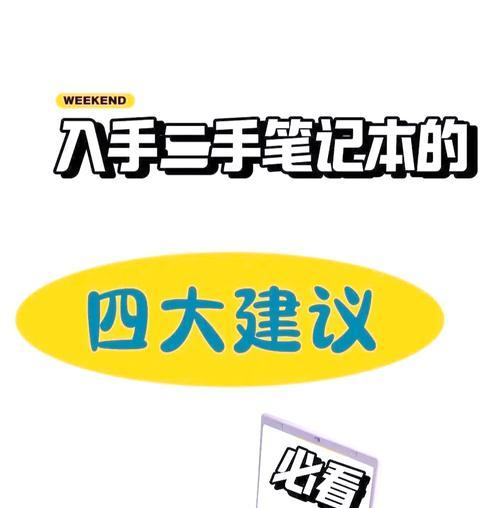 WEEKEND

入手二手笔记本的

四大建议

必看